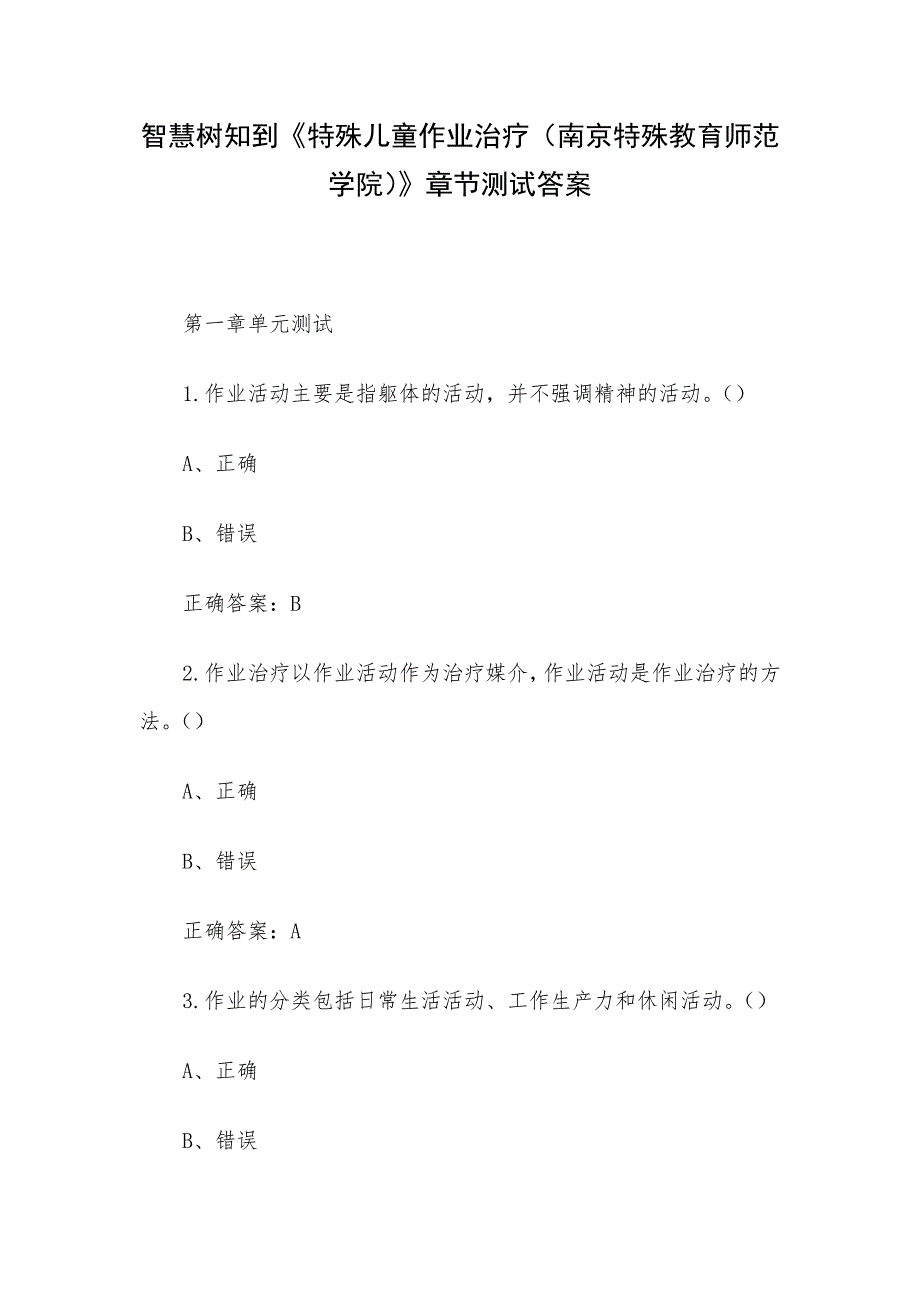 智慧树知到《特殊儿童作业治疗（南京特殊教育师范学院）》章节测试答案

第一章单元测试

1.作业活动主要是指躯体的活动，并不强调精神的活动。()

A、正确

B、错误

正确答案：B

2.作业治疗以作业活动作为治疗媒介，作业活动是作业治疗的方法。()

A、正确

B、错误

正确答案：A

3.作业的分类包括日常生活活动、工作生产力和休闲活动。()

A、正确

B、错误